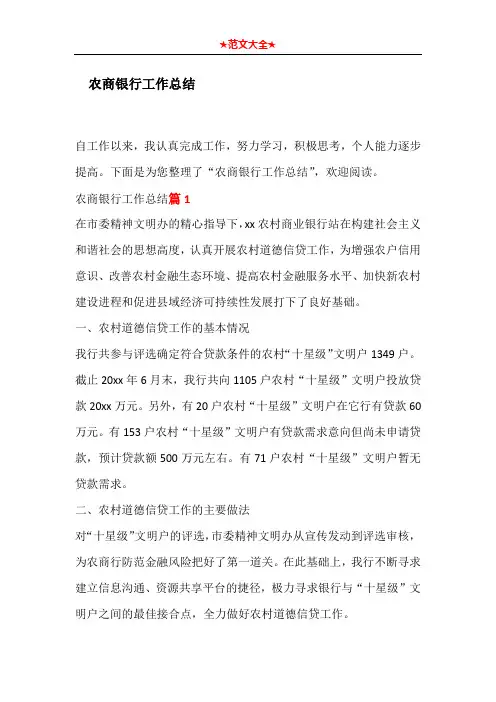 ★范文大全★

农商银行工作总结

自工作以来，我认真完成工作，努力学习，积极思考，个人能力逐步提高。下面是为您整理了“农商银行工作总结”，欢迎阅读。

农商银行工作总结篇 1

在市委精神文明办的精心指导下，xx 农村商业银行站在构建社会主义和谐社会的思想高度，认真开展农村道德信贷工作，为增强农户信用意识、改善农村金融生态环境、提高农村金融服务水平、加快新农村建设进程和促进县域经济可持续性发展打下了良好基础。

一、农村道德信贷工作的基本情况

我行共参与评选确定符合贷款条件的农村“十星级”文明户 1349 户。截止 20xx 年 6 月末，我行共向 1105 户农村“十星级”文明户投放贷款 20xx 万元。另外，有 20 户农村“十星级”文明户在它行有贷款 60 万元。有 153 户农村“十星级”文明户有贷款需求意向但尚未申请贷款，预计贷款额 500 万元左右。有 71 户农村“十星级”文明户暂无贷款需求。

二、农村道德信贷工作的主要做法

对“十星级”文明户的评选，市委精神文明办从宣传发动到评选审核，为农商行防范金融风险把好了第一道关。在此基础上，我行不断寻求建立信息沟通、资源共享平台的捷径，极力寻求银行与“十星级”文明户之间的最佳接合点，全力做好农村道德信贷工作。